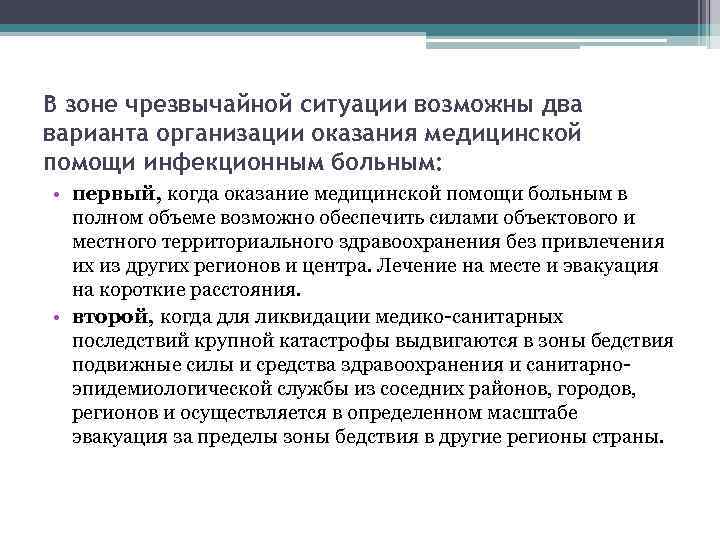 В зоне чрезвычайной ситуации возможны два варианта организации оказания медицинской помощи инфекционным больным:

• первый, когда оказание медицинской помощи больным в полном объеме возможно обеспечить силами объектового и местного территориального здравоохранения без привлечения их из других регионов и центра. Лечение на месте и эвакуация на короткие расстояния.

• второй, когда для ликвидации медико-санитарных последствий крупной катастрофы выдвигаются в зоны бедствия подвижные силы и средства здравоохранения и санитарно-эпидемиологической службы из соседних районов, городов, регионов и осуществляется в определенном масштабе эвакуация за пределы зоны бедствия в другие регионы страны.